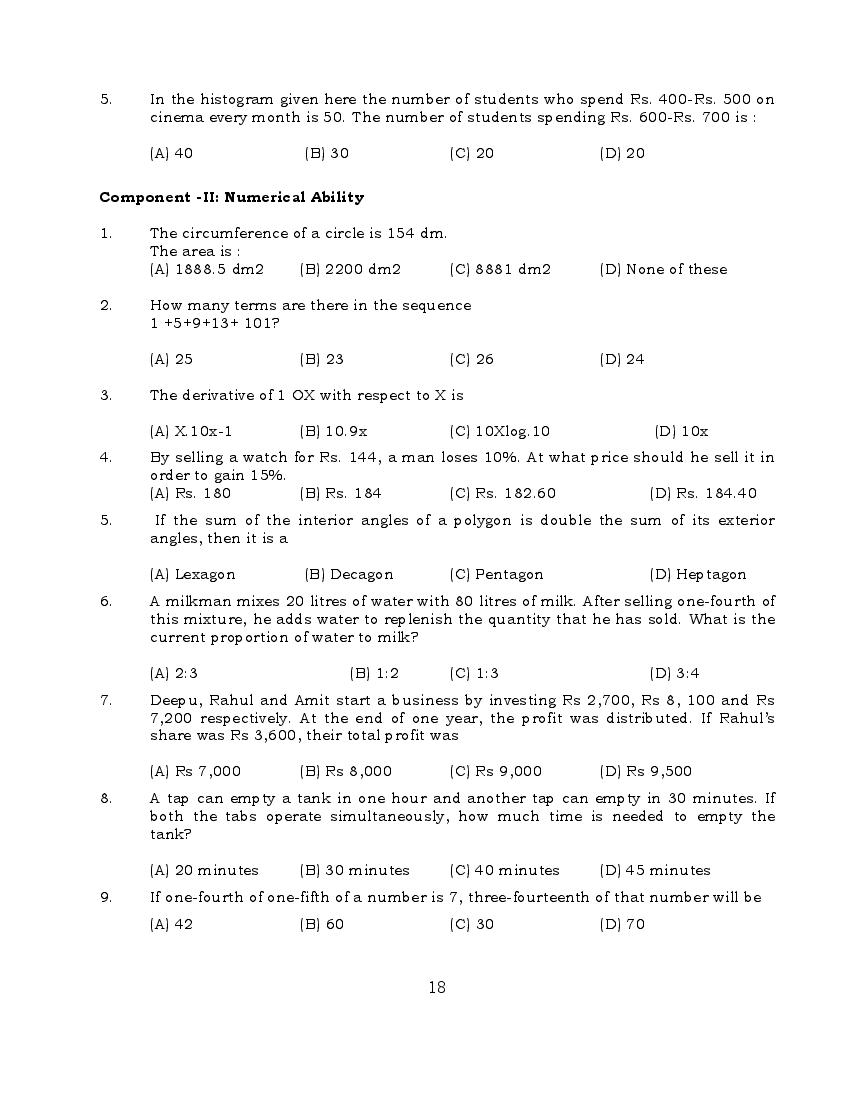 5. In the histogram given here the number of students who spend Rs. 400-Rs. 500 on cinema every month is 50. The number of students spending Rs. 600-Rs. 700 is :

(A) 40 (B) 30 (C) 20 (D) 20

**Component -II: Numerical Ability**

1. The circumference of a circle is 154 dm.
The area is :
(A) 1888.5 dm2 (B) 2200 dm2 (C) 8881 dm2 (D) None of these

2. How many terms are there in the sequence
1 +5+9+13+ 101?

(A) 25 (B) 23 (C) 26 (D) 24

3. The derivative of 1 OX with respect to X is

(A) X.10x-1 (B) 10.9x (C) 10Xlog.10 (D) 10x

4. By selling a watch for Rs. 144, a man loses 10%. At what price should he sell it in order to gain 15%.
(A) Rs. 180 (B) Rs. 184 (C) Rs. 182.60 (D) Rs. 184.40

5. If the sum of the interior angles of a polygon is double the sum of its exterior angles, then it is a

(A) Lexagon (B) Decagon (C) Pentagon (D) Heptagon

6. A milkman mixes 20 litres of water with 80 litres of milk. After selling one-fourth of this mixture, he adds water to replenish the quantity that he has sold. What is the current proportion of water to milk?

(A) 2:3 (B) 1:2 (C) 1:3 (D) 3:4

7. Deepu, Rahul and Amit start a business by investing Rs 2,700, Rs 8, 100 and Rs 7,200 respectively. At the end of one year, the profit was distributed. If Rahul's share was Rs 3,600, their total profit was

(A) Rs 7,000 (B) Rs 8,000 (C) Rs 9,000 (D) Rs 9,500

8. A tap can empty a tank in one hour and another tap can empty in 30 minutes. If both the tabs operate simultaneously, how much time is needed to empty the tank?

(A) 20 minutes (B) 30 minutes (C) 40 minutes (D) 45 minutes

9. If one-fourth of one-fifth of a number is 7, three-fourteenth of that number will be

(A) 42 (B) 60 (C) 30 (D) 70

18